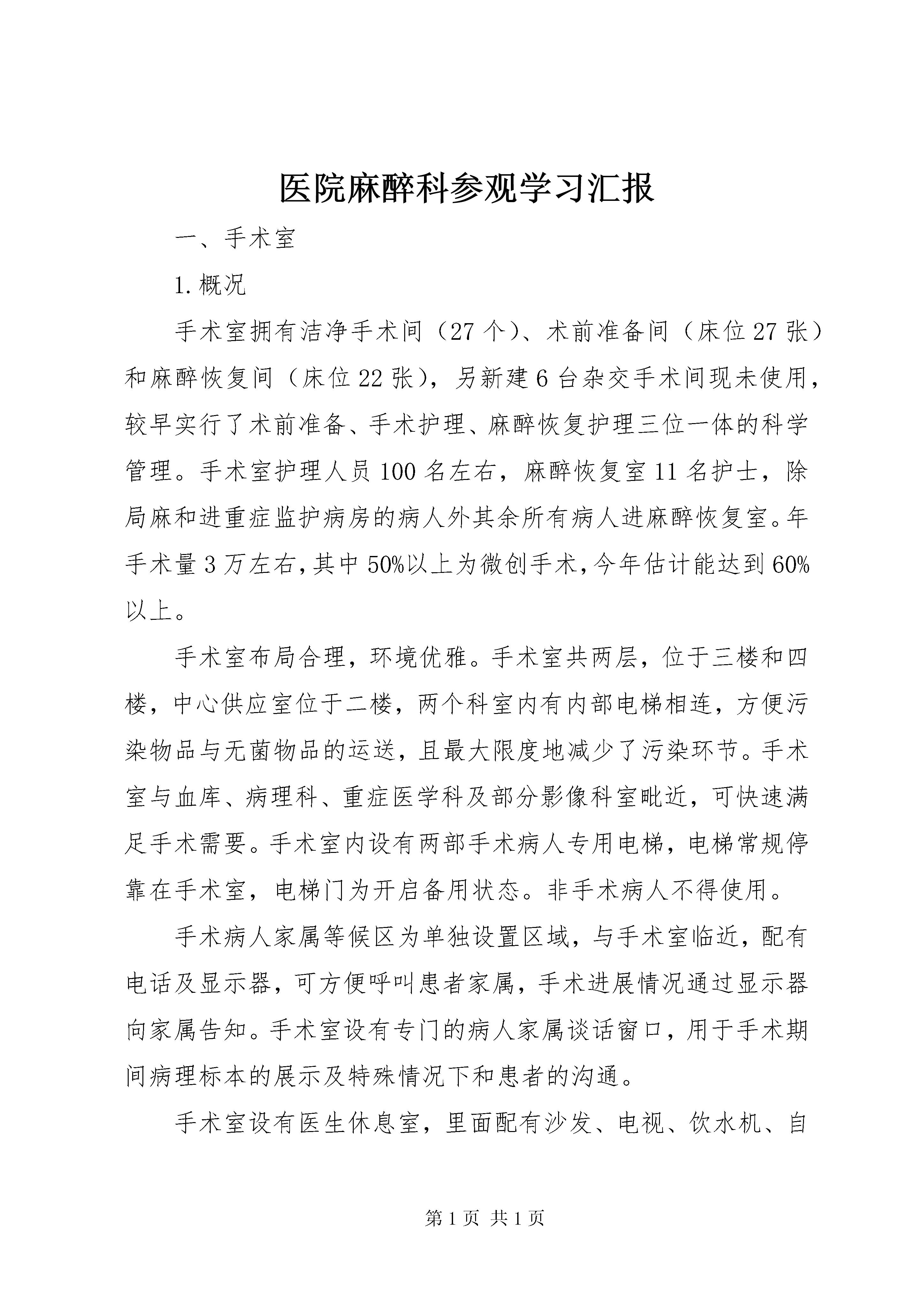 医院麻醉科参观学习汇报

一、手术室

1.概况

手术室拥有洁净手术间（27个）、术前准备间（床位27张）和麻醉恢复间（床位22张），另新建6台杂交手术间现未使用，较早实行了术前准备、手术护理、麻醉恢复护理三位一体的科学管理。手术室护理人员100名左右，麻醉恢复室11名护士，除局麻和进重症监护病房的病人外其余所有病人进麻醉恢复室。年手术量3万左右，其中50%以上为微创手术，今年估计能达到60%以上。

手术室布局合理，环境优雅。手术室共两层，位于三楼和四楼，中心供应室位于二楼，两个科室内有内部电梯相连，方便污染物品与无菌物品的运送，且最大限度地减少了污染环节。手术室与血库、病理科、重症医学科及部分影像科室毗近，可快速满足手术需要。手术室内设有两部手术病人专用电梯，电梯常规停靠在手术室，电梯门为开启备用状态。非手术病人不得使用。

手术病人家属等候区为单独设置区域，与手术室临近，配有电话及显示器，可方便呼叫患者家属，手术进展情况通过显示器向家属告知。手术室设有专门的病人家属谈话窗口，用于手术期间病理标本的展示及特殊情况下和患者的沟通。

手术室设有医生休息室，里面配有沙发、电视、饮水机、自

第1页 共1页